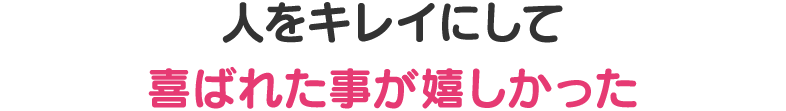 人をキレイにして
喜ばれた事が嬉しかった